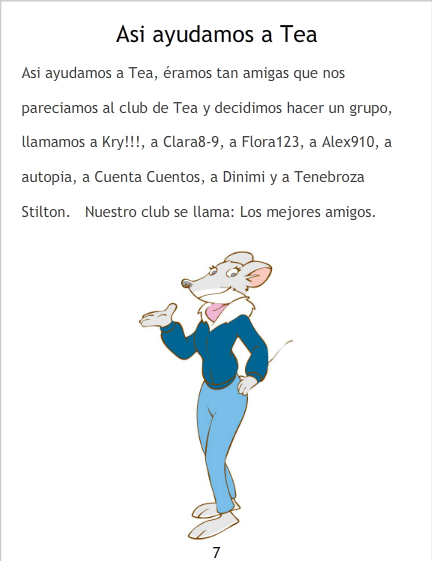 Asi ayudamos a Tea

Asi ayudamos a Tea, éramos tan amigas que nos pareciamos al club de Tea y decidimos hacer un grupo, llamamos a Kry!!!, a Clara8-9, a Flora123, a Alex910, a autopia, a Cuenta Cuentos, a Dinimi y a Tenebroza Stilton. Nuestro club se llama: Los mejores amigos.

7